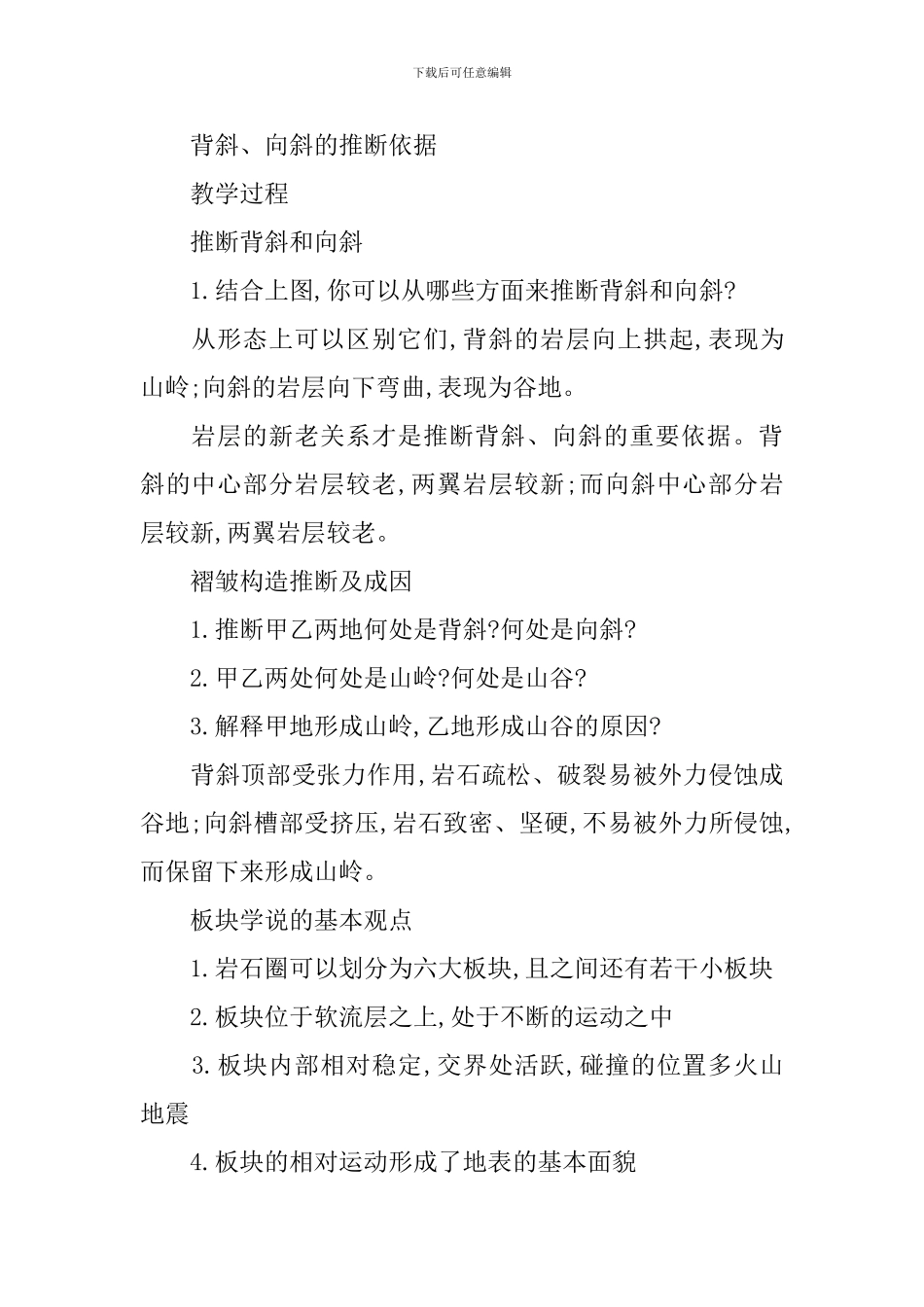 下载后可任意编辑

背斜、向斜的推断依据

教学过程

推断背斜和向斜

1.结合上图,你可以从哪些方面来推断背斜和向斜?

从形态上可以区别它们,背斜的岩层向上拱起,表现为山岭;向斜的岩层向下弯曲,表现为谷地。

岩层的新老关系才是推断背斜、向斜的重要依据。背斜的中心部分岩层较老,两翼岩层较新;而向斜中心部分岩层较新,两翼岩层较老。

褶皱构造推断及成因

1.推断甲乙两地何处是背斜?何处是向斜?

2.甲乙两处何处是山岭?何处是山谷?

3.解释甲地形成山岭,乙地形成山谷的原因?

背斜顶部受张力作用,岩石疏松、破裂易被外力侵蚀成谷地;向斜槽部受挤压,岩石致密、坚硬,不易被外力所侵蚀,而保留下来形成山岭。

板块学说的基本观点

1.岩石圈可以划分为六大板块,且之间还有若干小板块

2.板块位于软流层之上,处于不断的运动之中

3.板块内部相对稳定,交界处活跃,碰撞的位置多火山地震

4.板块的相对运动形成了地表的基本面貌